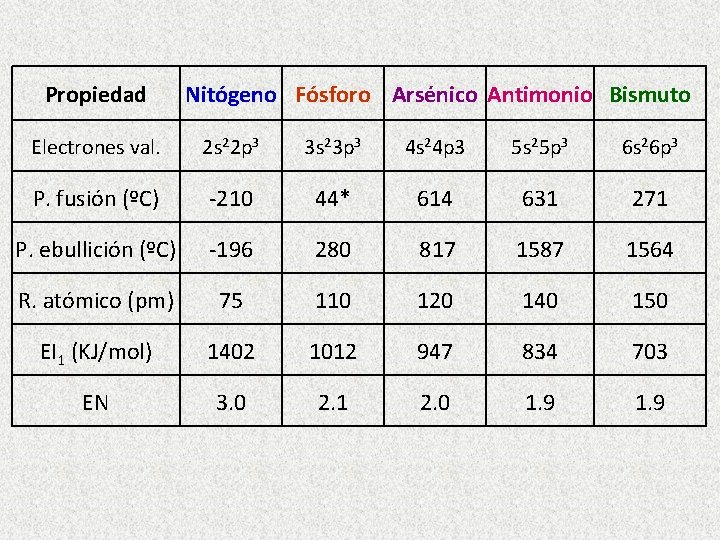 | Propiedad | Nitógeno | Fósforo | Arsénico | Antimonio | Bismuto |
|---|---|---|---|---|---|
| Electrones val. | $2s^22p^3$ | $3s^23p^3$ | $4s^24p3$ | $5s^25p^3$ | $6s^26p^3$ |
| P. fusión (ºC) | -210 | 44* | 614 | 631 | 271 |
| P. ebullición (ºC) | -196 | 280 | 817 | 1587 | 1564 |
| R. atómico (pm) | 75 | 110 | 120 | 140 | 150 |
| $EI_1$ (KJ/mol) | 1402 | 1012 | 947 | 834 | 703 |
| EN | 3.0 | 2.1 | 2.0 | 1.9 | 1.9 |